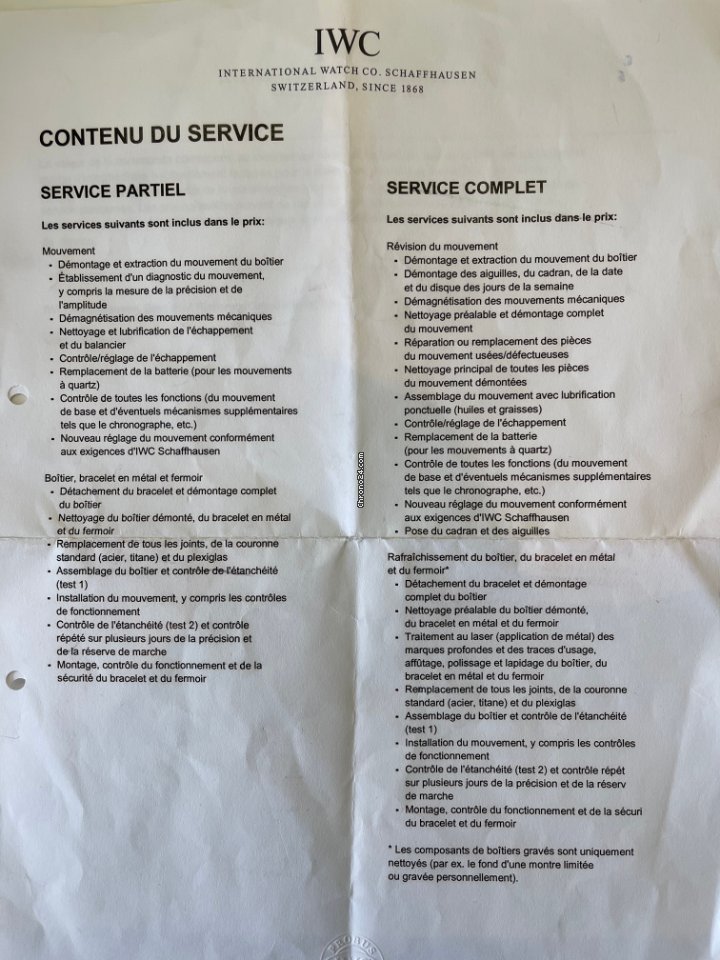 IWC
INTERNATIONAL WATCH CO. SCHAFFHAUSEN
SWITZERLAND, SINCE 1868

CONTENU DU SERVICE

SERVICE PARTIEL

Les services suivants sont inclus dans le prix:

Mouvement
• Démontage et extraction du mouvement du boîtier
• Établissement d'un diagnostic du mouvement, y compris la mesure de la précision et de l'amplitude
• Démagnétisation des mouvements mécaniques
• Nettoyage et lubrification de l'échappement et du balancier
• Contrôle/réglage de l'échappement
• Remplacement de la batterie (pour les mouvements à quartz)
• Contrôle de toutes les fonctions (du mouvement de base et d'éventuels mécanismes supplémentaires tels que le chronographe, etc.)
• Nouveau réglage du mouvement conformément aux exigences d'IWC Schaffhausen

Boîtier, bracelet en métal et fermoir
• Détachement du bracelet et démontage complet du boîtier
• Nettoyage du boîtier démonté, du bracelet en métal et du fermoir
• Remplacement de tous les joints, de la couronne standard (acier, titane) et du plexiglas
• Assemblage du boîtier et contrôle de l'étanchéité (test 1)
• Installation du mouvement, y compris les contrôles de fonctionnement
• Contrôle de l'étanchéité (test 2) et contrôle répété sur plusieurs jours de la précision et de la réserve de marche
• Montage, contrôle du fonctionnement et de la sécurité du bracelet et du fermoir

SERVICE COMPLET

Les services suivants sont inclus dans le prix:

Révision du mouvement
• Démontage et extraction du mouvement du boîtier
• Démontage des aiguilles, du cadran, de la date et du disque des jours de la semaine
• Démagnétisation des mouvements mécaniques
• Nettoyage préalable et démontage complet du mouvement
• Réparation ou remplacement des pièces du mouvement usées/défectueuses
• Nettoyage principal de toutes les pièces du mouvement démontées
• Assemblage du mouvement avec lubrification ponctuelle (huiles et graisses)
• Contrôle/réglage de l'échappement
• Remplacement de la batterie (pour les mouvements à quartz)
• Contrôle de toutes les fonctions (du mouvement de base et d'éventuels mécanismes supplémentaires tels que le chronographe, etc.)
• Nouveau réglage du mouvement conformément aux exigences d'IWC Schaffhausen
• Pose du cadran et des aiguilles

Rafraîchissement du boîtier, du bracelet en métal et du fermoir*
• Détachement du bracelet et démontage complet du boîtier
• Nettoyage préalable du boîtier démonté, du bracelet en métal et du fermoir
• Traitement au laser (application de métal) des marques profondes et des traces d'usage, affûtage, polissage et lapidage du boîtier, du bracelet en métal et du fermoir
• Remplacement de tous les joints, de la couronne standard (acier, titane) et du plexiglas
• Assemblage du boîtier et contrôle de l'étanchéité (test 1)
• Installation du mouvement, y compris les contrôles de fonctionnement
• Contrôle de l'étanchéité (test 2) et contrôle répét sur plusieurs jours de la précision et de la réserv de marche
• Montage, contrôle du fonctionnement et de la sécuri du bracelet et du fermoir

* Les composants de boîtiers gravés sont uniquement nettoyés (par ex. le fond d'une montre limitée ou gravée personnellement).

Chrono24.com